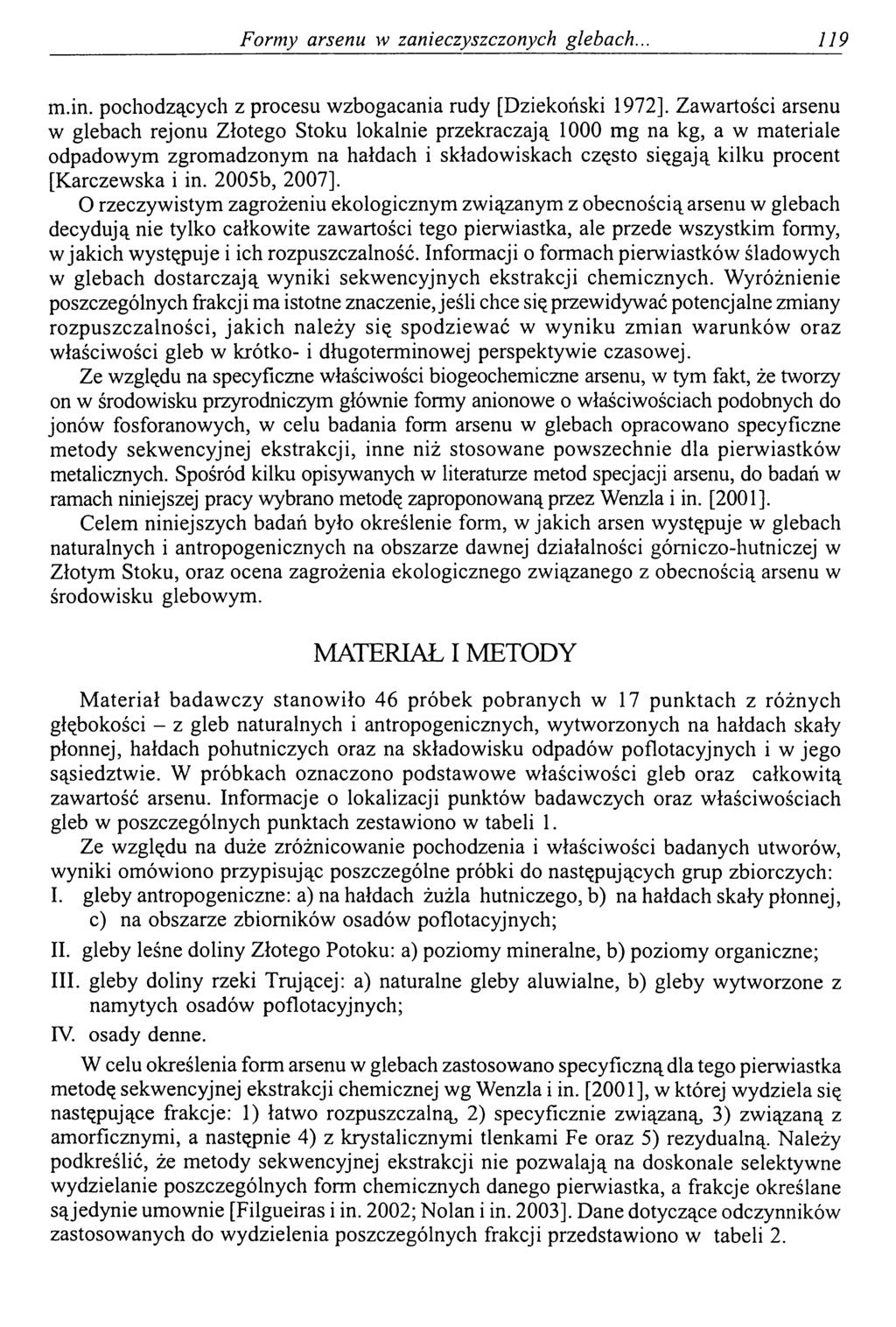 Formy arsenu w zanieczyszczonych glebach... 119

m.in. pochodzących z procesu wzbogacania rudy [Dziekoński 1972]. Zawartości arsenu w glebach rejonu Złotego Stoku lokalnie przekraczają 1000 mg na kg, a w materiale odpadowym zgromadzonym na hałdach i składowiskach często sięgają kilku procent [Karczewska i in. 2005b, 2007].

O rzeczywistym zagrożeniu ekologicznym związanym z obecnością arsenu w glebach decydują nie tylko całkowite zawartości tego pierwiastka, ale przede wszystkim formy, w jakich występuje i ich rozpuszczalność. Informacji o formach pierwiastków śladowych w glebach dostarczają wyniki sekwencyjnych ekstrakcji chemicznych. Wyróżnienie poszczególnych frakcji ma istotne znaczenie, jeśli chce się przewidywać potencjalne zmiany rozpuszczalności, jakich należy się spodziewać w wyniku zmian warunków oraz właściwości gleb w krótko- i długoterminowej perspektywie czasowej.

Ze względu na specyficzne właściwości biogeochemiczne arsenu, w tym fakt, że tworzy on w środowisku przyrodniczym głównie formy anionowe o właściwościach podobnych do jonów fosforanowych, w celu badania form arsenu w glebach opracowano specyficzne metody sekwencyjnej ekstrakcji, inne niż stosowane powszechnie dla pierwiastków metalicznych. Spośród kilku opisywanych w literaturze metod specjacji arsenu, do badań w ramach niniejszej pracy wybrano metodę zaproponowaną przez Wenzla i in. [2001].

Celem niniejszych badań było określenie form, w jakich arsen występuje w glebach naturalnych i antropogenicznych na obszarze dawnej działalności górniczo-hutniczej w Złotym Stoku, oraz ocena zagrożenia ekologicznego związanego z obecnością arsenu w środowisku glebowym.

MATERIAŁ I METODY

Materiał badawczy stanowiło 46 próbek pobranych w 17 punktach z różnych głębokości – z gleb naturalnych i antropogenicznych, wytworzonych na hałdach skały płonnej, hałdach pohutniczych oraz na składowisku odpadów poflotacyjnych i w jego sąsiedztwie. W próbkach oznaczono podstawowe właściwości gleb oraz całkowitą zawartość arsenu. Informacje o lokalizacji punktów badawczych oraz właściwościach gleb w poszczególnych punktach zestawiono w tabeli 1.

Ze względu na duże zróżnicowanie pochodzenia i właściwości badanych utworów, wyniki omówiono przypisując poszczególne próbki do następujących grup zbiorczych:
I. gleby antropogeniczne: a) na hałdach żużla hutniczego, b) na hałdach skały płonnej, c) na obszarze zbiorników osadów poflotacyjnych;
II. gleby leśne doliny Złotego Potoku: a) poziomy mineralne, b) poziomy organiczne;
III. gleby doliny rzeki Trującej: a) naturalne gleby aluwialne, b) gleby wytworzone z namytych osadów poflotacyjnych;
IV. osady denne.

W celu określenia form arsenu w glebach zastosowano specyficzną dla tego pierwiastka metodę sekwencyjnej ekstrakcji chemicznej wg Wenzla i in. [2001], w której wydziela się następujące frakcje: 1) łatwo rozpuszczalną, 2) specyficznie związaną, 3) związaną z amorficznymi, a następnie 4) z krystalicznymi tlenkami Fe oraz 5) rezydualną. Należy podkreślić, że metody sekwencyjnej ekstrakcji nie pozwalają na doskonale selektywne wydzielanie poszczególnych form chemicznych danego pierwiastka, a frakcje określane są jedynie umownie [Filgueiras i in. 2002; Nolan i in. 2003]. Dane dotyczące odczynników zastosowanych do wydzielenia poszczególnych frakcji przedstawiono w tabeli 2.